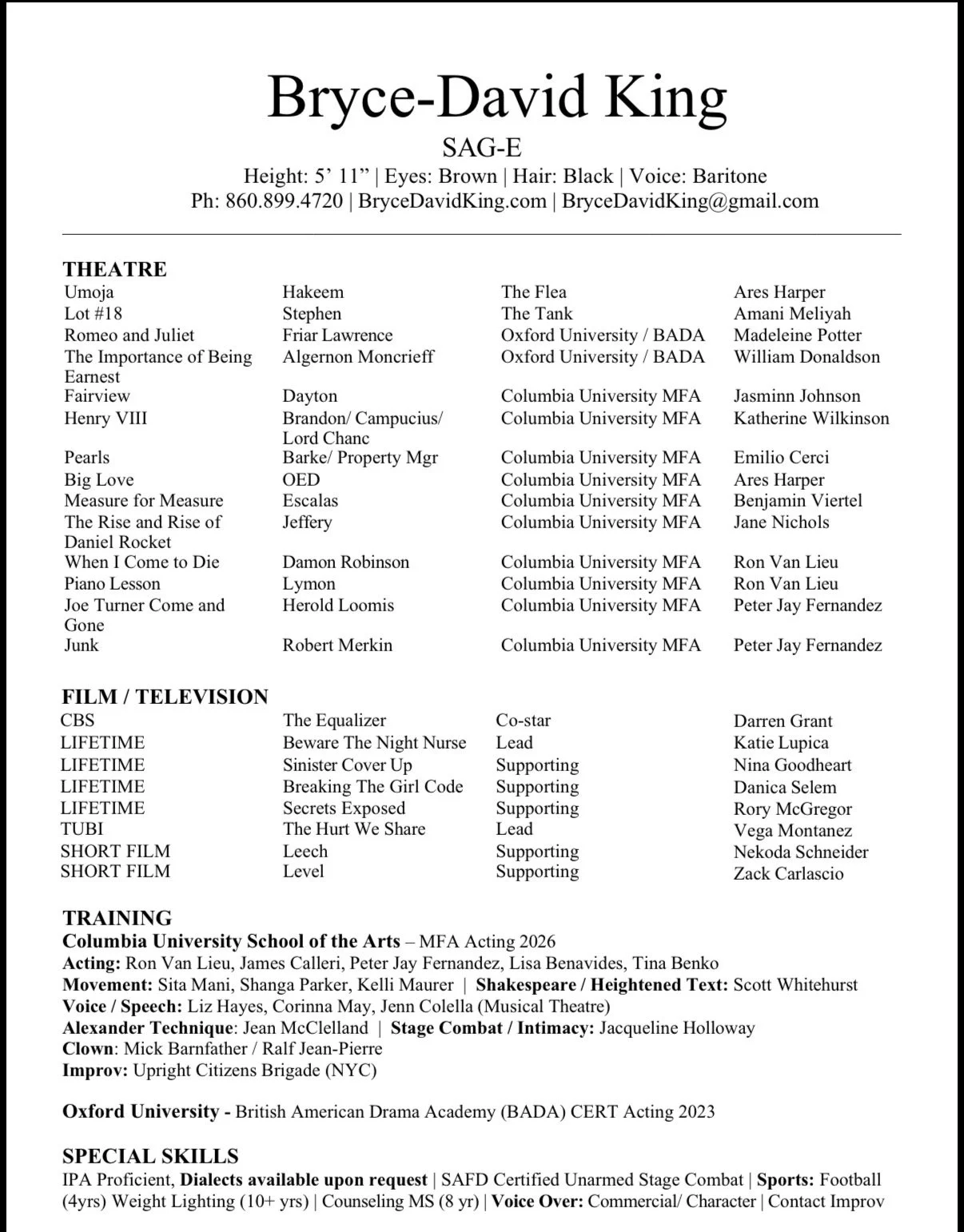 Bryce-David King
SAG-E
Height: 5' 11" | Eyes: Brown | Hair: Black | Voice: Baritone
Ph: 860.899.4720 | BryceDavidKing.com | BryceDavidKing@gmail.com

THEATRE

| | | | |
|---|---|---|---|
| Umoja | Hakeem | The Flea | Ares Harper |
| Lot #18 | Stephen | The Tank | Amani Meliyah |
| Romeo and Juliet | Friar Lawrence | Oxford University / BADA | Madeleine Potter |
| The Importance of Being Earnest | Algernon Moncrieff | Oxford University / BADA | William Donaldson |
| Fairview | Dayton | Columbia University MFA | Jasminn Johnson |
| Henry VIII | Brandon/ Campucius/ Lord Chanc | Columbia University MFA | Katherine Wilkinson |
| Pearls | Barke/ Property Mgr | Columbia University MFA | Emilio Cerci |
| Big Love | OED | Columbia University MFA | Ares Harper |
| Measure for Measure | Escalas | Columbia University MFA | Benjamin Viertel |
| The Rise and Rise of Daniel Rocket | Jeffery | Columbia University MFA | Jane Nichols |
| When I Come to Die | Damon Robinson | Columbia University MFA | Ron Van Lieu |
| Piano Lesson | Lymon | Columbia University MFA | Ron Van Lieu |
| Joe Turner Come and Gone | Herold Loomis | Columbia University MFA | Peter Jay Fernandez |
| Junk | Robert Merkin | Columbia University MFA | Peter Jay Fernandez |

FILM / TELEVISION

| | | | |
|---|---|---|---|
| CBS | The Equalizer | Co-star | Darren Grant |
| LIFETIME | Beware The Night Nurse | Lead | Katie Lupica |
| LIFETIME | Sinister Cover Up | Supporting | Nina Goodheart |
| LIFETIME | Breaking The Girl Code | Supporting | Danica Selem |
| LIFETIME | Secrets Exposed | Supporting | Rory McGregor |
| TUBI | The Hurt We Share | Lead | Vega Montanez |
| SHORT FILM | Leech | Supporting | Nekoda Schneider |
| SHORT FILM | Level | Supporting | Zack Carlascio |

TRAINING
Columbia University School of the Arts – MFA Acting 2026
Acting: Ron Van Lieu, James Calleri, Peter Jay Fernandez, Lisa Benavides, Tina Benko
Movement: Sita Mani, Shanga Parker, Kelli Maurer | Shakespeare / Heightened Text: Scott Whitehurst
Voice / Speech: Liz Hayes, Corinna May, Jenn Colella (Musical Theatre)
Alexander Technique: Jean McClelland | Stage Combat / Intimacy: Jacqueline Holloway
Clown: Mick Barnfather / Ralf Jean-Pierre
Improv: Upright Citizens Brigade (NYC)

Oxford University - British American Drama Academy (BADA) CERT Acting 2023

SPECIAL SKILLS
IPA Proficient, Dialects available upon request | SAFD Certified Unarmed Stage Combat | Sports: Football (4yrs) Weight Lighting (10+ yrs) | Counseling MS (8 yr) | Voice Over: Commercial/ Character | Contact Improv